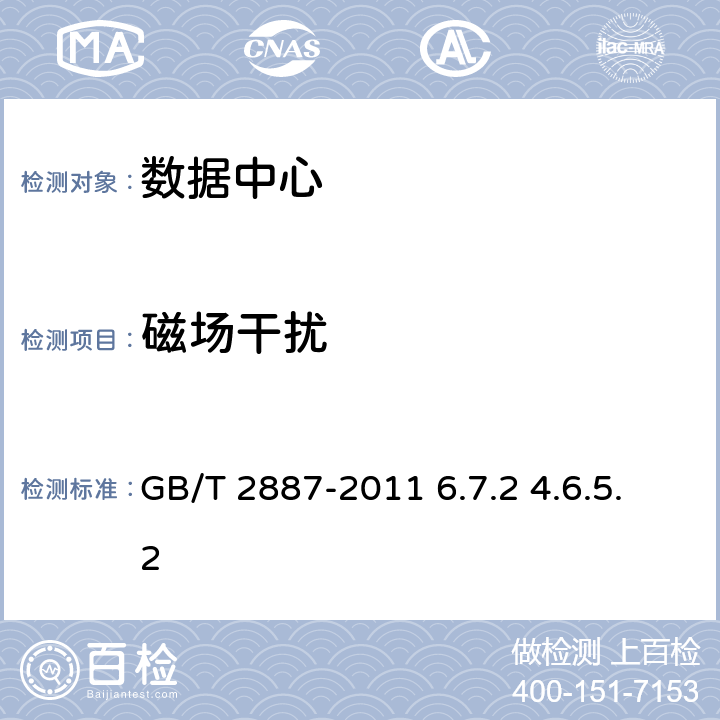 MA CNAS AL ilac-MRA

检测对象： 数据中心

检测项目： 磁场干扰

检测标准： GB/T 2887-2011 6.7.2 4.6.5.2

百检 Baijiantest.com

做检测 上百检
400-151-7153